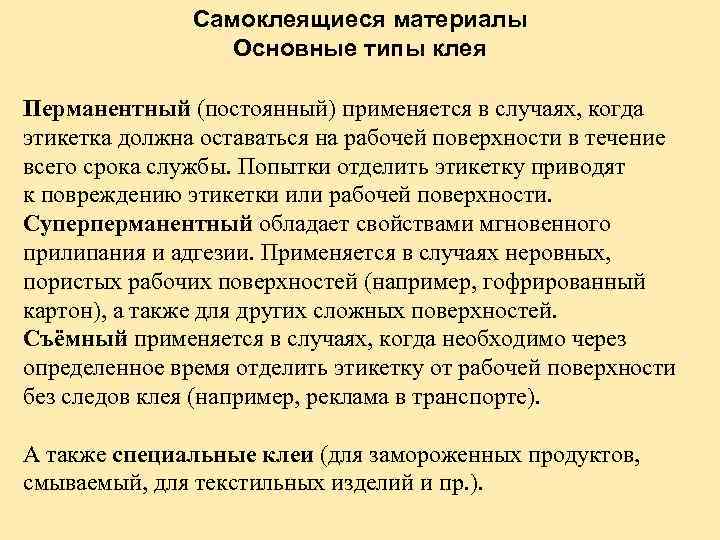 Самоклеящиеся материалы
Основные типы клея

Перманентный (постоянный) применяется в случаях, когда этикетка должна оставаться на рабочей поверхности в течение всего срока службы. Попытки отделить этикетку приводят к повреждению этикетки или рабочей поверхности.
Суперперманентный обладает свойствами мгновенного прилипания и адгезии. Применяется в случаях неровных, пористых рабочих поверхностей (например, гофрированный картон), а также для других сложных поверхностей.
Съёмный применяется в случаях, когда необходимо через определенное время отделить этикетку от рабочей поверхности без следов клея (например, реклама в транспорте).

А также специальные клеи (для замороженных продуктов, смываемый, для текстильных изделий и пр.).